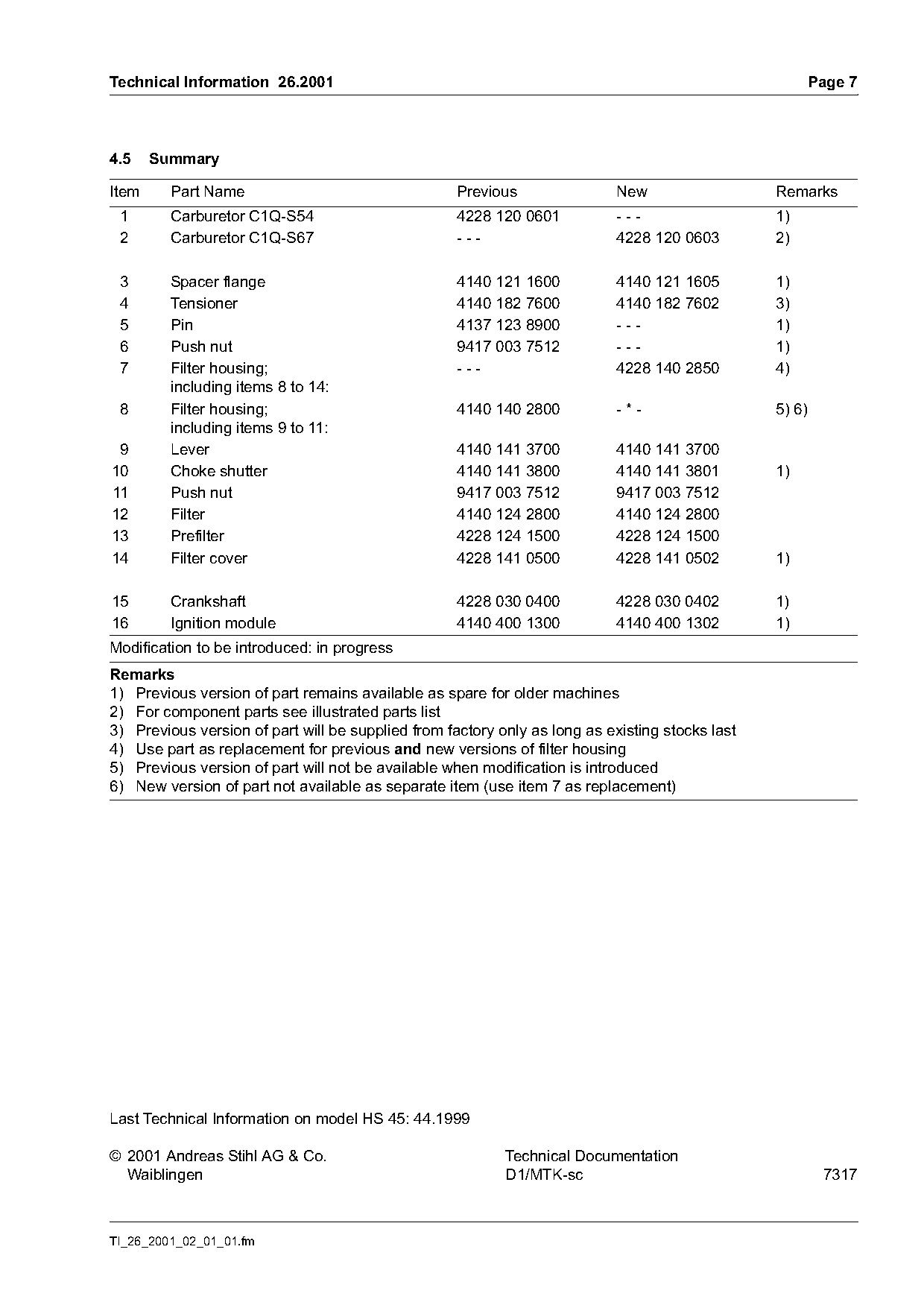 Technical Information 26.2001 Page 7

4.5 Summary

| Item | Part Name | Previous | New | Remarks |
|---|---|---|---|---|
| 1 | Carburetor C1Q-S54 | 4228 120 0601 | - - - | 1) |
| 2 | Carburetor C1Q-S67 | - - - | 4228 120 0603 | 2) |
| 3 | Spacer flange | 4140 121 1600 | 4140 121 1605 | 1) |
| 4 | Tensioner | 4140 182 7600 | 4140 182 7602 | 3) |
| 5 | Pin | 4137 123 8900 | - - - | 1) |
| 6 | Push nut | 9417 003 7512 | - - - | 1) |
| 7 | Filter housing; including items 8 to 14: | - - - | 4228 140 2850 | 4) |
| 8 | Filter housing; including items 9 to 11: | 4140 140 2800 | - * - | 5) 6) |
| 9 | Lever | 4140 141 3700 | 4140 141 3700 | |
| 10 | Choke shutter | 4140 141 3800 | 4140 141 3801 | 1) |
| 11 | Push nut | 9417 003 7512 | 9417 003 7512 | |
| 12 | Filter | 4140 124 2800 | 4140 124 2800 | |
| 13 | Prefilter | 4228 124 1500 | 4228 124 1500 | |
| 14 | Filter cover | 4228 141 0500 | 4228 141 0502 | 1) |
| 15 | Crankshaft | 4228 030 0400 | 4228 030 0402 | 1) |
| 16 | Ignition module | 4140 400 1300 | 4140 400 1302 | 1) |

Modification to be introduced: in progress

Remarks
1) Previous version of part remains available as spare for older machines
2) For component parts see illustrated parts list
3) Previous version of part will be supplied from factory only as long as existing stocks last
4) Use part as replacement for previous and new versions of filter housing
5) Previous version of part will not be available when modification is introduced
6) New version of part not available as separate item (use item 7 as replacement)

Last Technical Information on model HS 45: 44.1999

© 2001 Andreas Stihl AG & Co.
Waiblingen

Technical Documentation
D1/MTK-sc

7317

TI_26_2001_02_01_01.fm